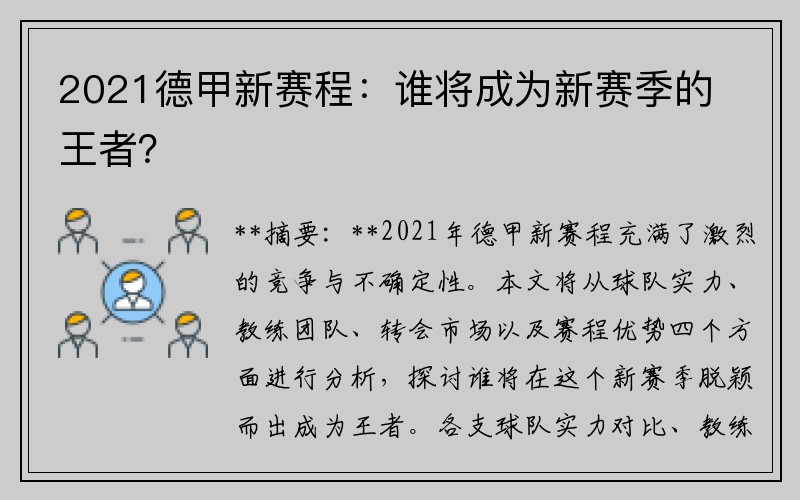 2021德甲新赛程：谁将成为新赛季的王者?

**摘要：**2021年德甲新赛程充满了激烈的竞争与不确定性。本文将从球队实力、教练团队、转会市场以及赛程优势四个方面进行分析，探讨谁将在这个新赛季脱颖而出成为王者。各支球队实力对比、教练